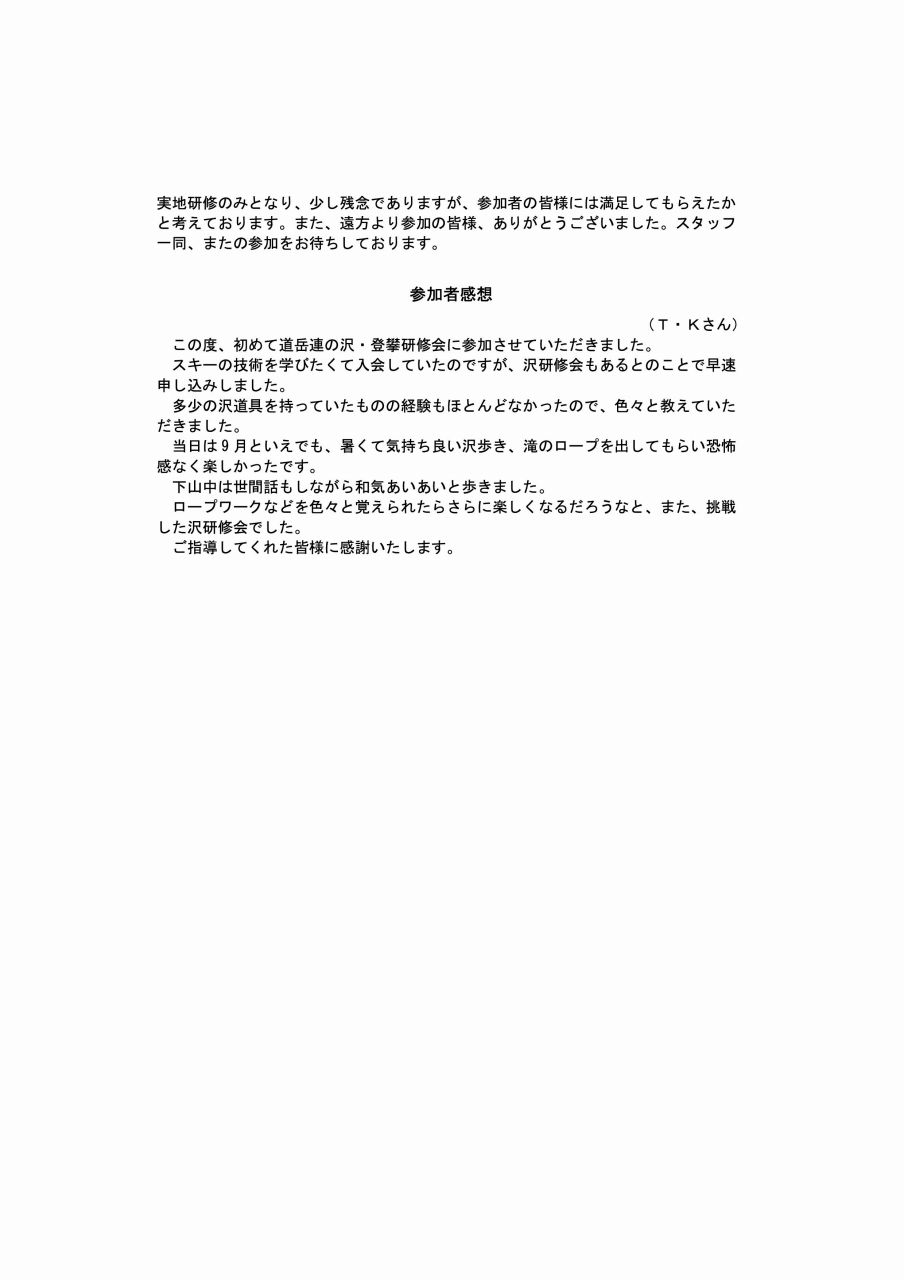 実地研修のみとなり、少し残念でありますが、参加者の皆様には満足してもらえたかと考えております。また、遠方より参加の皆様、ありがとうございました。スタッフ一同、またの参加をお待ちしております。

参加者感想

（T・Kさん）

この度、初めて道岳連の沢・登攀研修会に参加させていただきました。

スキーの技術を学びたくて入会していたのですが、沢研修会もあるとのことで早速申し込みしました。

多少の沢道具を持っていたものの経験もほとんどなかったので、色々と教えていただきました。

当日は9月といえでも、暑くて気持ち良い沢歩き、滝のロープを出してもらい恐怖感なく楽しかったです。

下山中は世間話もしながら和気あいあいと歩きました。

ロープワークなどを色々と覚えられたらさらに楽しくなるだろうなと、また、挑戦した沢研修会でした。

ご指導してくれた皆様に感謝いたします。